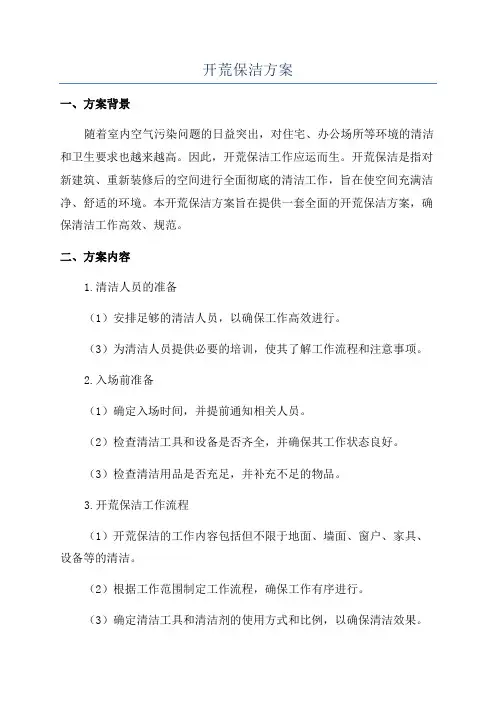 开荒保洁方案

一、方案背景

随着室内空气污染问题的日益突出，对住宅、办公场所等环境的清洁和卫生要求也越来越高。因此，开荒保洁工作应运而生。开荒保洁是指对新建筑、重新装修后的空间进行全面彻底的清洁工作，旨在使空间充满洁净、舒适的环境。本开荒保洁方案旨在提供一套全面的开荒保洁方案，确保清洁工作高效、规范。

二、方案内容

1.清洁人员的准备

（1）安排足够的清洁人员，以确保工作高效进行。

（3）为清洁人员提供必要的培训，使其了解工作流程和注意事项。

2.入场前准备

（1）确定入场时间，并提前通知相关人员。

（2）检查清洁工具和设备是否齐全，并确保其工作状态良好。

（3）检查清洁用品是否充足，并补充不足的物品。

3.开荒保洁工作流程

（1）开荒保洁的工作内容包括但不限于地面、墙面、窗户、家具、设备等的清洁。

（2）根据工作范围制定工作流程，确保工作有序进行。

（3）确定清洁工具和清洁剂的使用方式和比例，以确保清洁效果。